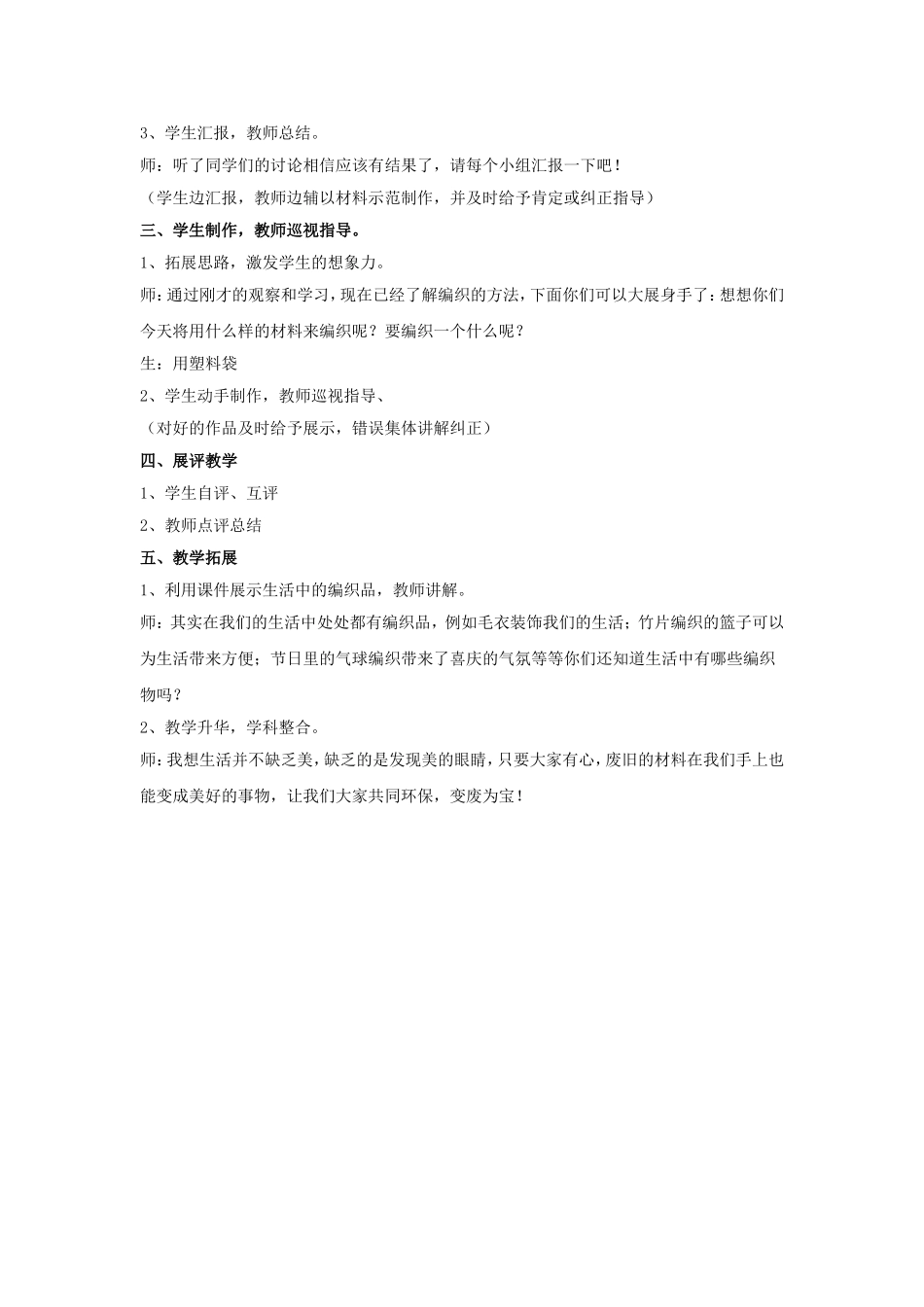 3、学生汇报，教师总结。

师：听了同学们的讨论相信应该有结果了，请每个小组汇报一下吧！

（学生边汇报，教师边辅以材料示范制作，并及时给予肯定或纠正指导）

三、学生制作，教师巡视指导。

1、拓展思路，激发学生的想象力。

师：通过刚才的观察和学习，现在已经了解编织的方法，下面你们可以大展身手了：想想你们今天将用什么样的材料来编织呢？要编织一个什么呢？

生：用塑料袋

2、学生动手制作，教师巡视指导、

（对好的作品及时给予展示，错误集体讲解纠正）

四、展评教学

1、学生自评、互评

2、教师点评总结

五、教学拓展

1、利用课件展示生活中的编织品，教师讲解。

师：其实在我们的生活中处处都有编织品，例如毛衣装饰我们的生活；竹片编织的篮子可以为生活带来方便；节日里的气球编织带来了喜庆的气氛等等你们还知道生活中有哪些编织物吗？

2、教学升华，学科整合。

师：我想生活并不缺乏美，缺乏的是发现美的眼睛，只要大家有心，废旧的材料在我们手上也能变成美好的事物，让我们大家共同环保，变废为宝！